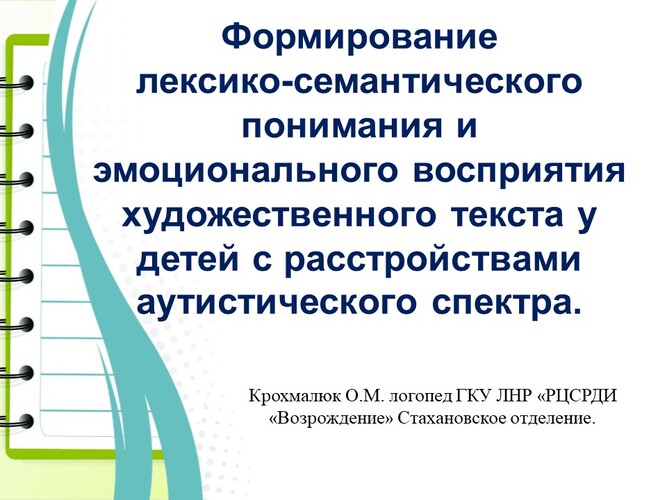 Формирование лексико-семантического понимания и эмоционального восприятия художественного текста у детей с расстройствами аутистического спектра.

Крохмалюк О.М. логопед ГКУ ЛНР «РЦСРДИ «Возрождение» Стахановское отделение.